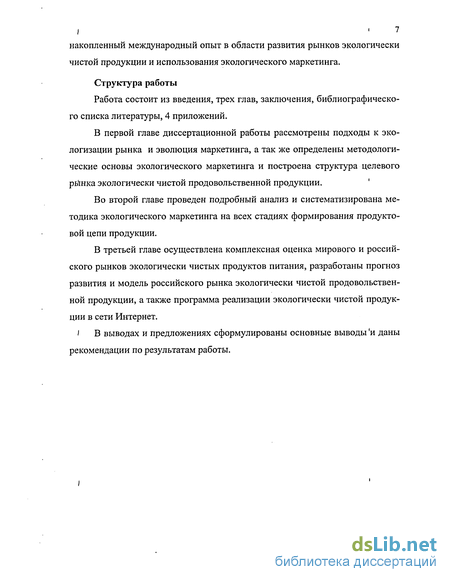 7

накопленный международный опыт в области развития рынков экологически чистой продукции и использования экологического маркетинга.

Структура работы

Работа состоит из введения, трех глав, заключения, библиографического списка литературы, 4 приложений.

В первой главе диссертационной работы рассмотрены подходы к экологизации рынка и эволюция маркетинга, а так же определены методологические основы экологического маркетинга и построена структура целевого рынка экологически чистой продовольственной продукции.

Во второй главе проведен подробный анализ и систематизирована методика экологического маркетинга на всех стадиях формирования продуктовой цепи продукции.

В третьей главе осуществлена комплексная оценка мирового и российского рынков экологически чистых продуктов питания, разработаны прогноз развития и модель российского рынка экологически чистой продовольственной продукции, а также программа реализации экологически чистой продукции в сети Интернет.

В выводах и предложениях сформулированы основные выводы и даны рекомендации по результатам работы.

dsLib.net
библиотека диссертаций